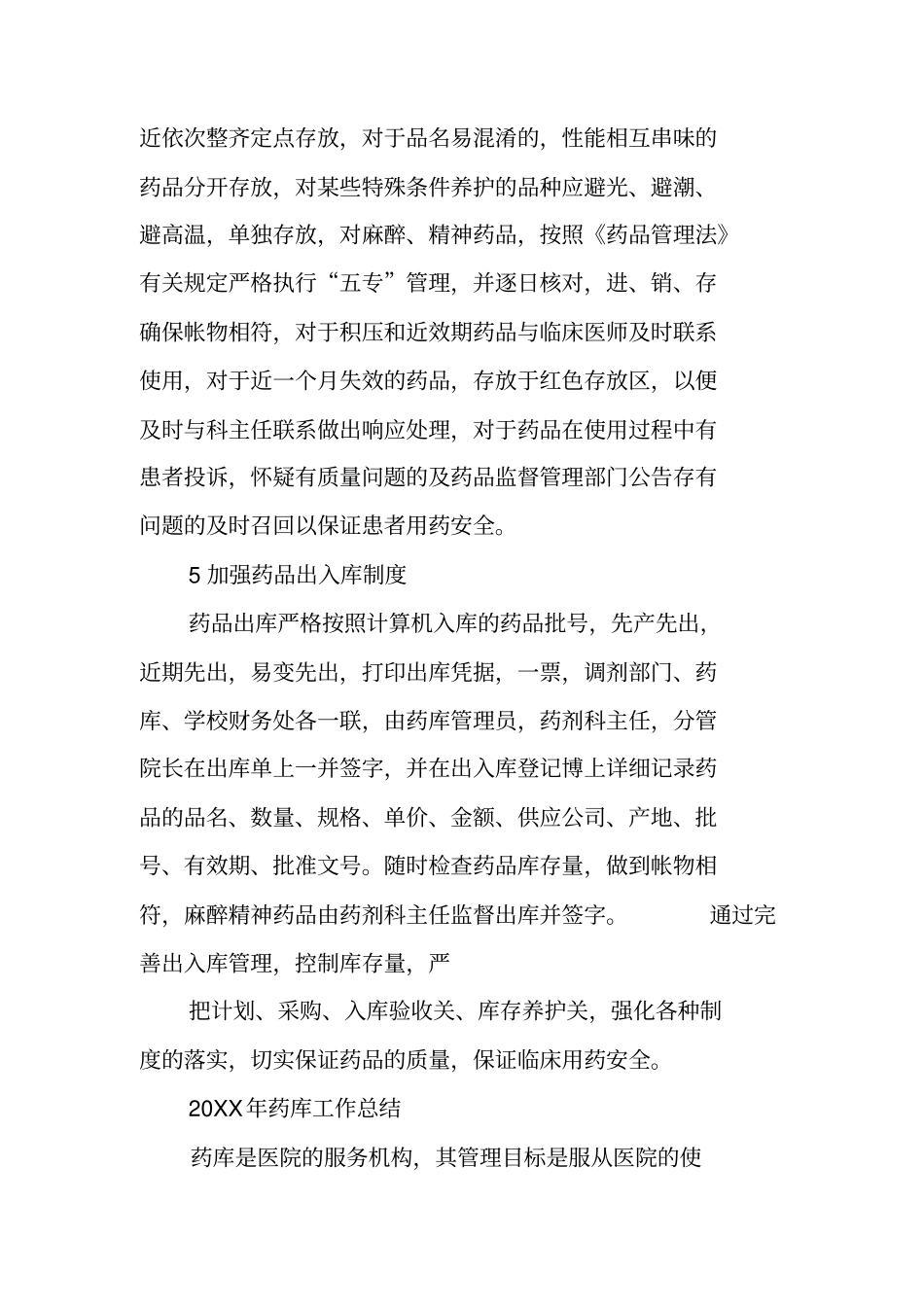 近依次整齐定点存放，对于品名易混淆的，性能相互串味的药品分开存放，对某些特殊条件养护的品种应避光、避潮、避高温，单独存放，对麻醉、精神药品，按照《药品管理法》有关规定严格执行“五专”管理，并逐日核对，进、销、存确保帐物相符，对于积压和近效期药品与临床医师及时联系使用，对于近一个月失效的药品，存放于红色存放区，以便及时与科主任联系做出响应处理，对于药品在使用过程中有患者投诉，怀疑有质量问题的及药品监督管理部门公告存有问题的及时召回以保证患者用药安全。

5 加强药品出入库制度

药品出库严格按照计算机入库的药品批号，先产先出，近期先出，易变先出，打印出库凭据，一票，调剂部门、药库、学校财务处各一联，由药库管理员，药剂科主任，分管院长在出库单上一并签字，并在出入库登记博上详细记录药品的品名、数量、规格、单价、金额、供应公司、产地、批号、有效期、批准文号。随时检查药品库存量，做到帐物相符，麻醉精神药品由药剂科主任监督出库并签字。 通过完善出入库管理，控制库存量，严

把计划、采购、入库验收关、库存养护关，强化各种制度的落实，切实保证药品的质量，保证临床用药安全。

20XX年药库工作总结

药库是医院的服务机构，其管理目标是服从医院的使